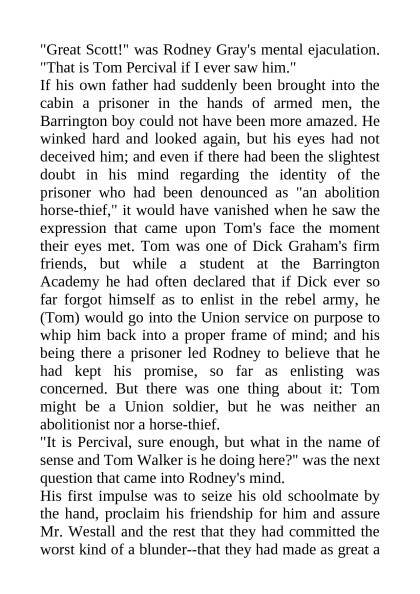 "Great Scott!" was Rodney Gray's mental ejaculation. "That is Tom Percival if I ever saw him."

If his own father had suddenly been brought into the cabin a prisoner in the hands of armed men, the Barrington boy could not have been more amazed. He winked hard and looked again, but his eyes had not deceived him; and even if there had been the slightest doubt in his mind regarding the identity of the prisoner who had been denounced as "an abolition horse-thief," it would have vanished when he saw the expression that came upon Tom's face the moment their eyes met. Tom was one of Dick Graham's firm friends, but while a student at the Barrington Academy he had often declared that if Dick ever so far forgot himself as to enlist in the rebel army, he (Tom) would go into the Union service on purpose to whip him back into a proper frame of mind; and his being there a prisoner led Rodney to believe that he had kept his promise, so far as enlisting was concerned. But there was one thing about it: Tom might be a Union soldier, but he was neither an abolitionist nor a horse-thief.

"It is Percival, sure enough, but what in the name of sense and Tom Walker is he doing here?" was the next question that came into Rodney's mind.

His first impulse was to seize his old schoolmate by the hand, proclaim his friendship for him and assure Mr. Westall and the rest that they had committed the worst kind of a blunder--that they had made as great a